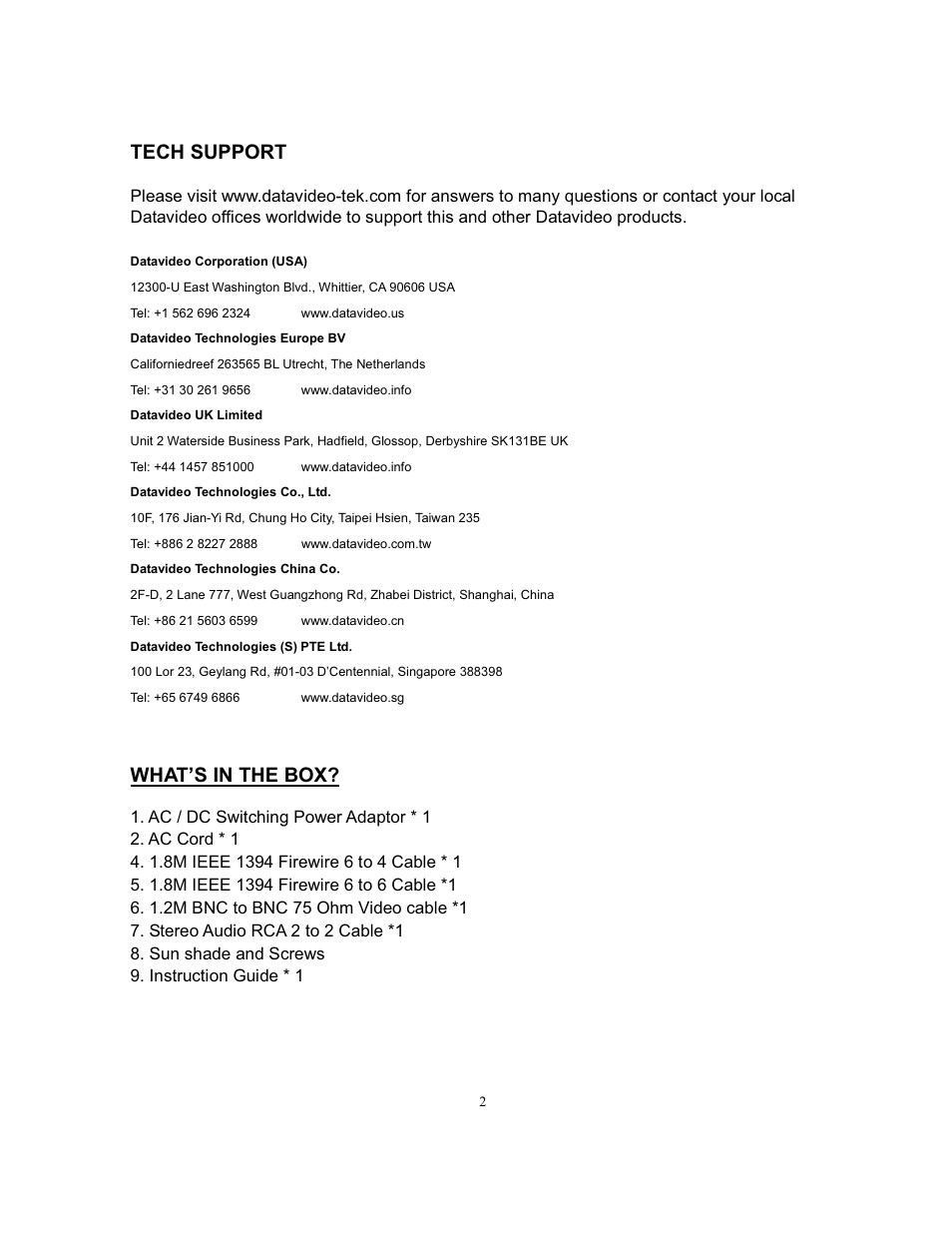 TECH SUPPORT

Please visit www.datavideo-tek.com for answers to many questions or contact your local Datavideo offices worldwide to support this and other Datavideo products.

Datavideo Corporation (USA)

12300-U East Washington Blvd., Whittier, CA 90606 USA

Tel: +1 562 696 2324 www.datavideo.us

Datavideo Technologies Europe BV

Californiedreef 263565 BL Utrecht, The Netherlands

Tel: +31 30 261 9656 www.datavideo.info

Datavideo UK Limited

Unit 2 Waterside Business Park, Hadfield, Glossop, Derbyshire SK131BE UK

Tel: +44 1457 851000 www.datavideo.info

Datavideo Technologies Co., Ltd.

10F, 176 Jian-Yi Rd, Chung Ho City, Taipei Hsien, Taiwan 235

Tel: +886 2 8227 2888 www.datavideo.com.tw

Datavideo Technologies China Co.

2F-D, 2 Lane 777, West Guangzhong Rd, Zhabei District, Shanghai, China

Tel: +86 21 5603 6599 www.datavideo.cn

Datavideo Technologies (S) PTE Ltd.

100 Lor 23, Geylang Rd, #01-03 D'Centennial, Singapore 388398

Tel: +65 6749 6866 www.datavideo.sg

WHAT'S IN THE BOX?

1. AC / DC Switching Power Adaptor * 1
2. AC Cord * 1
4. 1.8M IEEE 1394 Firewire 6 to 4 Cable * 1
5. 1.8M IEEE 1394 Firewire 6 to 6 Cable *1
6. 1.2M BNC to BNC 75 Ohm Video cable *1
7. Stereo Audio RCA 2 to 2 Cable *1
8. Sun shade and Screws
9. Instruction Guide * 1

2